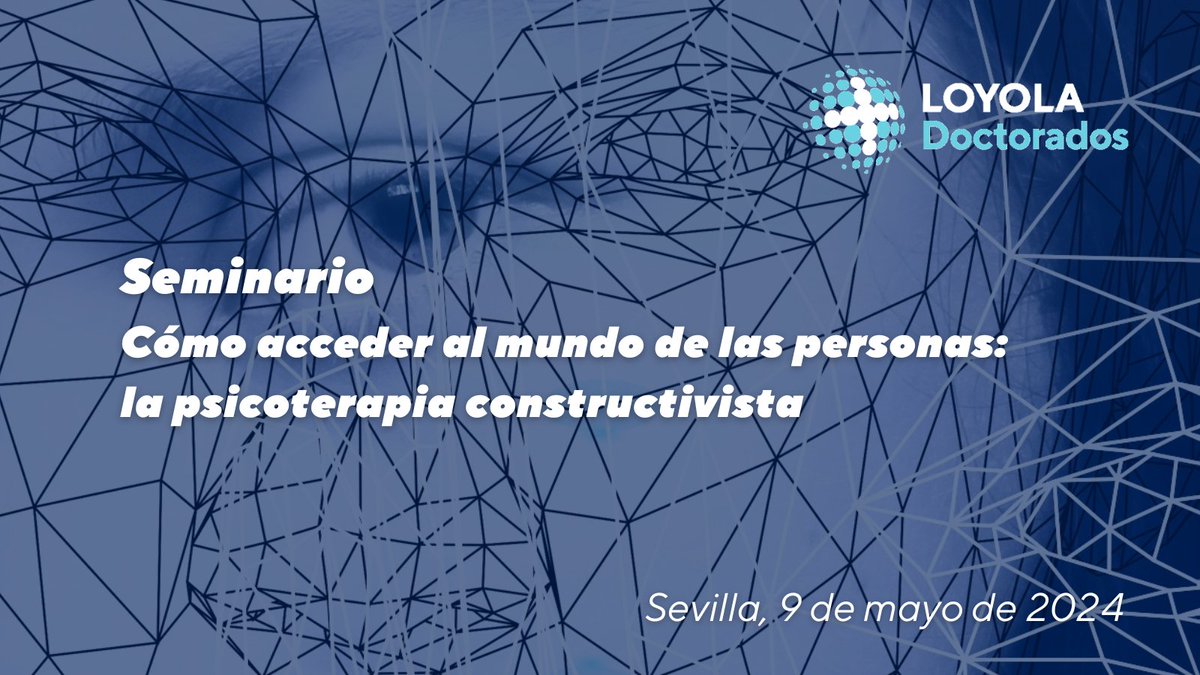 LOYOLA
Doctorados

Seminario
Cómo acceder al mundo de las personas: la psicoterapia constructivista

Sevilla, 9 de mayo de 2024